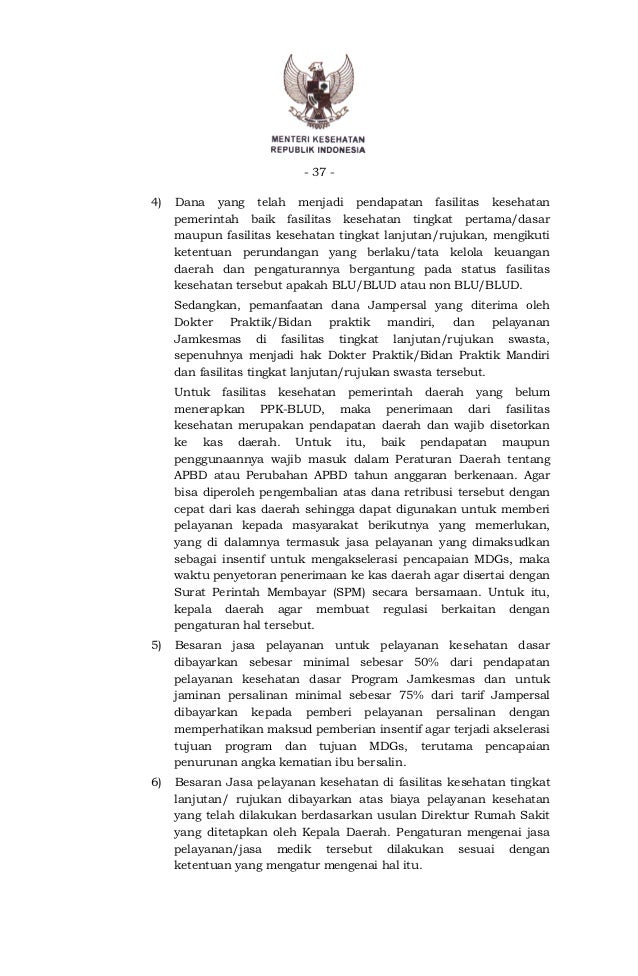 MENTERI KESEHATAN
REPUBLIK INDONESIA

- 37 -

4) Dana yang telah menjadi pendapatan fasilitas kesehatan pemerintah baik fasilitas kesehatan tingkat pertama/dasar maupun fasilitas kesehatan tingkat lanjutan/rujukan, mengikuti ketentuan perundangan yang berlaku/tata kelola keuangan daerah dan pengaturannya bergantung pada status fasilitas kesehatan tersebut apakah BLU/BLUD atau non BLU/BLUD.

Sedangkan, pemanfaatan dana Jampersal yang diterima oleh Dokter Praktik/Bidan praktik mandiri, dan pelayanan Jamkesmas di fasilitas tingkat lanjutan/rujukan swasta, sepenuhnya menjadi hak Dokter Praktik/Bidan Praktik Mandiri dan fasilitas tingkat lanjutan/rujukan swasta tersebut.

Untuk fasilitas kesehatan pemerintah daerah yang belum menerapkan PPK-BLUD, maka penerimaan dari fasilitas kesehatan merupakan pendapatan daerah dan wajib disetorkan ke kas daerah. Untuk itu, baik pendapatan maupun penggunaannya wajib masuk dalam Peraturan Daerah tentang APBD atau Perubahan APBD tahun anggaran berkenaan. Agar bisa diperoleh pengembalian atas dana retribusi tersebut dengan cepat dari kas daerah sehingga dapat digunakan untuk memberi pelayanan kepada masyarakat berikutnya yang memerlukan, yang di dalamnya termasuk jasa pelayanan yang dimaksudkan sebagai insentif untuk mengakselerasi pencapaian MDGs, maka waktu penyetoran penerimaan ke kas daerah agar disertai dengan Surat Perintah Membayar (SPM) secara bersamaan. Untuk itu, kepala daerah agar membuat regulasi berkaitan dengan pengaturan hal tersebut.

5) Besaran jasa pelayanan untuk pelayanan kesehatan dasar dibayarkan sebesar minimal sebesar 50% dari pendapatan pelayanan kesehatan dasar Program Jamkesmas dan untuk jaminan persalinan minimal sebesar 75% dari tarif Jampersal dibayarkan kepada pemberi pelayanan persalinan dengan memperhatikan maksud pemberian insentif agar terjadi akselerasi tujuan program dan tujuan MDGs, terutama pencapaian penurunan angka kematian ibu bersalin.

6) Besaran Jasa pelayanan kesehatan di fasilitas kesehatan tingkat lanjutan/ rujukan dibayarkan atas biaya pelayanan kesehatan yang telah dilakukan berdasarkan usulan Direktur Rumah Sakit yang ditetapkan oleh Kepala Daerah. Pengaturan mengenai jasa pelayanan/jasa medik tersebut dilakukan sesuai dengan ketentuan yang mengatur mengenai hal itu.